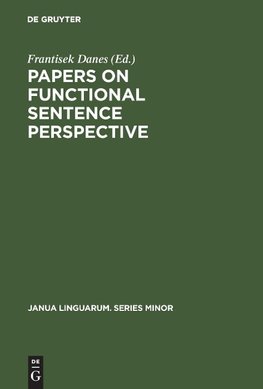 DE GRUYTER

Frantisek Danes (Ed.)

PAPERS ON FUNCTIONAL SENTENCE PERSPECTIVE

JANUA LINGUARUM. SERIES MINOR

DE
G